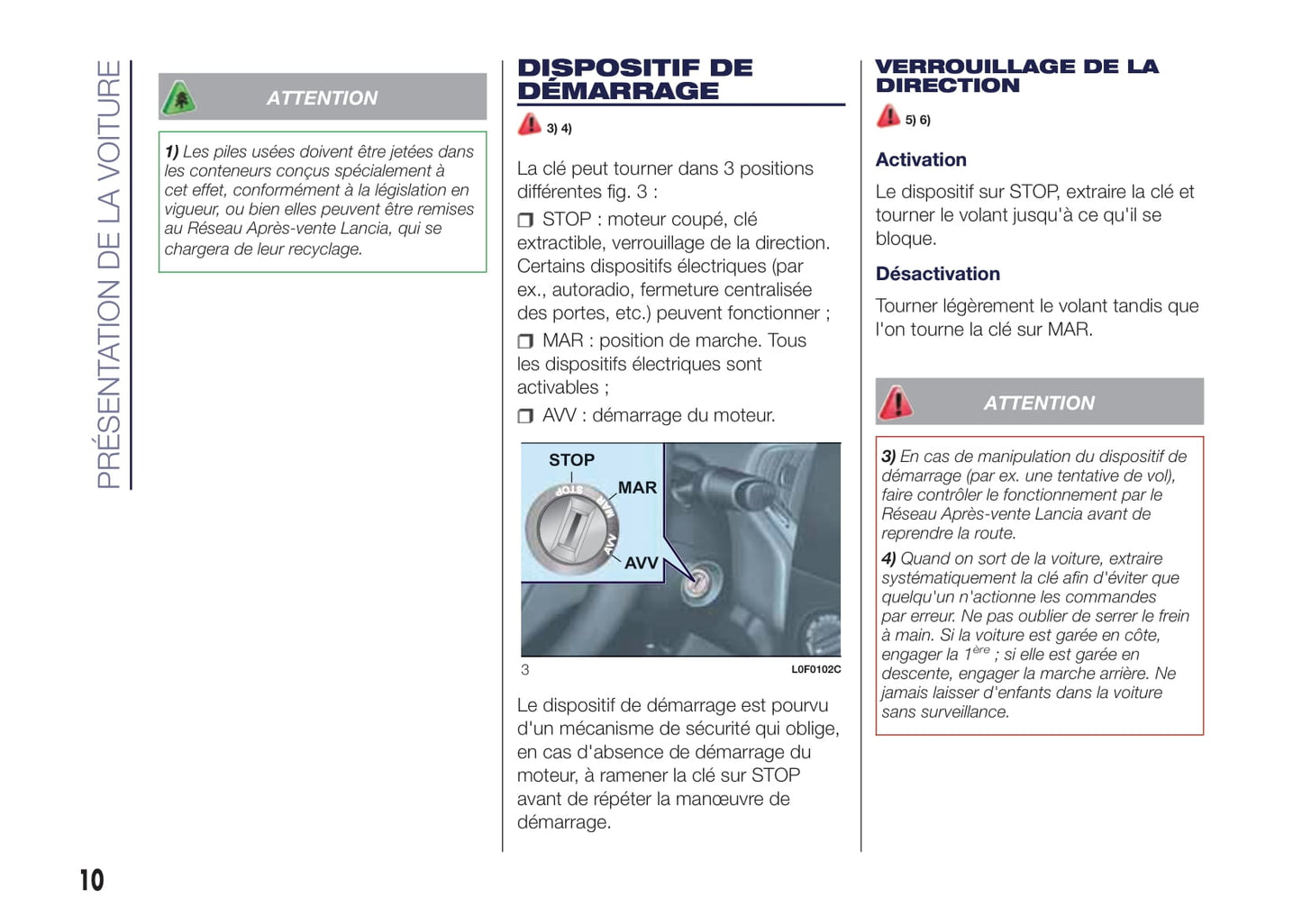 PRÉSENTATION DE LA VOITURE

ATTENTION

1) Les piles usées doivent être jetées dans les conteneurs conçus spécialement à cet effet, conformément à la législation en vigueur, ou bien elles peuvent être remises au Réseau Après-vente Lancia, qui se chargera de leur recyclage.

DISPOSITIF DE DÉMARRAGE

3) 4)

La clé peut tourner dans 3 positions différentes fig. 3 :

❒ STOP : moteur coupé, clé extractible, verrouillage de la direction. Certains dispositifs électriques (par ex., autoradio, fermeture centralisée des portes, etc.) peuvent fonctionner ;

❒ MAR : position de marche. Tous les dispositifs électriques sont activables ;

❒ AVV : démarrage du moteur.

STOP
MAR
AVV
STOP
MAR
AVV

3
L0F0102C

Le dispositif de démarrage est pourvu d'un mécanisme de sécurité qui oblige, en cas d'absence de démarrage du moteur, à ramener la clé sur STOP avant de répéter la manœuvre de démarrage.

VERROUILLAGE DE LA DIRECTION

5) 6)

Activation

Le dispositif sur STOP, extraire la clé et tourner le volant jusqu'à ce qu'il se bloque.

Désactivation

Tourner légèrement le volant tandis que l'on tourne la clé sur MAR.

ATTENTION

3) En cas de manipulation du dispositif de démarrage (par ex. une tentative de vol), faire contrôler le fonctionnement par le Réseau Après-vente Lancia avant de reprendre la route.

4) Quand on sort de la voiture, extraire systématiquement la clé afin d'éviter que quelqu'un n'actionne les commandes par erreur. Ne pas oublier de serrer le frein à main. Si la voiture est garée en côte, engager la $1^{ère}$ ; si elle est garée en descente, engager la marche arrière. Ne jamais laisser d'enfants dans la voiture sans surveillance.

10